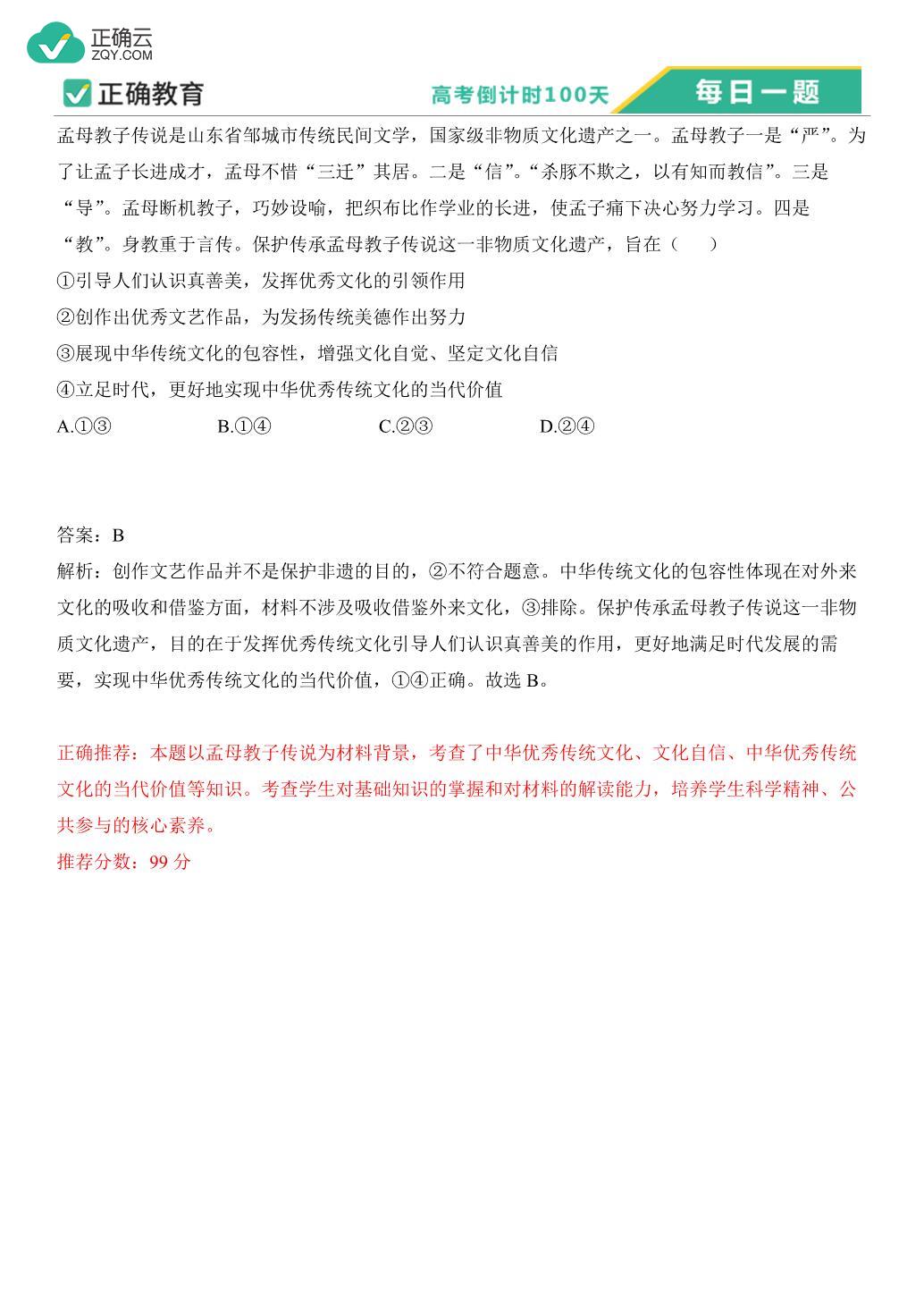 正确云
ZQY.COM

正确教育

高考倒计时100天

每日一题

孟母教子传说是山东省邹城市传统民间文学，国家级非物质文化遗产之一。孟母教子一是“严”。为了让孟子长进成才，孟母不惜“三迁”其居。二是“信”。“杀豚不欺之，以有知而教信”。三是“导”。孟母断机教子，巧妙设喻，把织布比作学业的长进，使孟子痛下决心努力学习。四是“教”。身教重于言传。保护传承孟母教子传说这一非物质文化遗产，旨在（　　）

①引导人们认识真善美，发挥优秀文化的引领作用

②创作出优秀文艺作品，为发扬传统美德作出努力

③展现中华传统文化的包容性，增强文化自觉、坚定文化自信

④立足时代，更好地实现中华优秀传统文化的当代价值

A.①③　　B.①④　　C.②③　　D.②④

答案：B

解析：创作文艺作品并不是保护非遗的目的，②不符合题意。中华传统文化的包容性体现在对外来文化的吸收和借鉴方面，材料不涉及吸收借鉴外来文化，③排除。保护传承孟母教子传说这一非物质文化遗产，目的在于发挥优秀传统文化引导人们认识真善美的作用，更好地满足时代发展的需要，实现中华优秀传统文化的当代价值，①④正确。故选 B。

正确推荐：本题以孟母教子传说为材料背景，考查了中华优秀传统文化、文化自信、中华优秀传统文化的当代价值等知识。考查学生对基础知识的掌握和对材料的解读能力，培养学生科学精神、公共参与的核心素养。

推荐分数：99 分